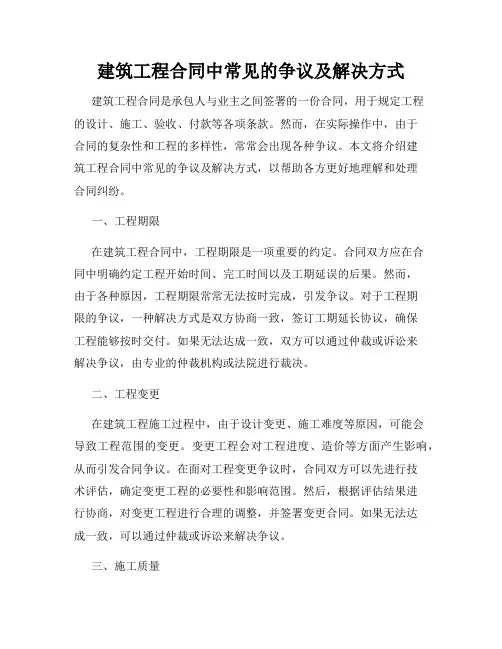 建筑工程合同中常见的争议及解决方式

建筑工程合同是承包人与业主之间签署的一份合同，用于规定工程的设计、施工、验收、付款等各项条款。然而，在实际操作中，由于合同的复杂性和工程的多样性，常常会出现各种争议。本文将介绍建筑工程合同中常见的争议及解决方式，以帮助各方更好地理解和处理合同纠纷。

一、工程期限

在建筑工程合同中，工程期限是一项重要的约定。合同双方应在合同中明确约定工程开始时间、完工时间以及工期延误的后果。然而，由于各种原因，工程期限常常无法按时完成，引发争议。对于工程期限的争议，一种解决方式是双方协商一致，签订工期延长协议，确保工程能够按时交付。如果无法达成一致，双方可以通过仲裁或诉讼来解决争议，由专业的仲裁机构或法院进行裁决。

二、工程变更

在建筑工程施工过程中，由于设计变更、施工难度等原因，可能会导致工程范围的变更。变更工程会对工程进度、造价等方面产生影响，从而引发合同争议。在面对工程变更争议时，合同双方可以先进行技术评估，确定变更工程的必要性和影响范围。然后，根据评估结果进行协商，对变更工程进行合理的调整，并签署变更合同。如果无法达成一致，可以通过仲裁或诉讼来解决争议。

三、施工质量